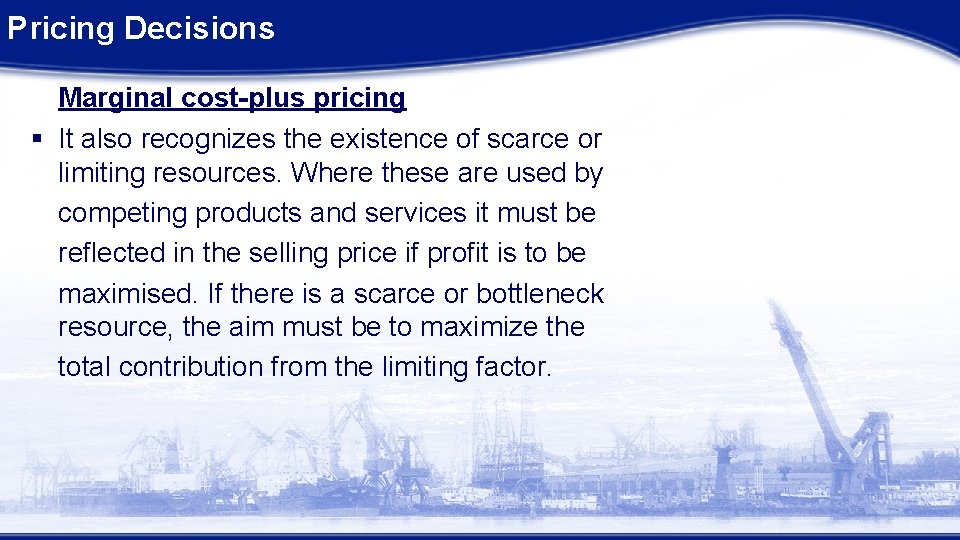 Pricing Decisions

Marginal cost-plus pricing

▪ It also recognizes the existence of scarce or limiting resources. Where these are used by competing products and services it must be reflected in the selling price if profit is to be maximised. If there is a scarce or bottleneck resource, the aim must be to maximize the total contribution from the limiting factor.